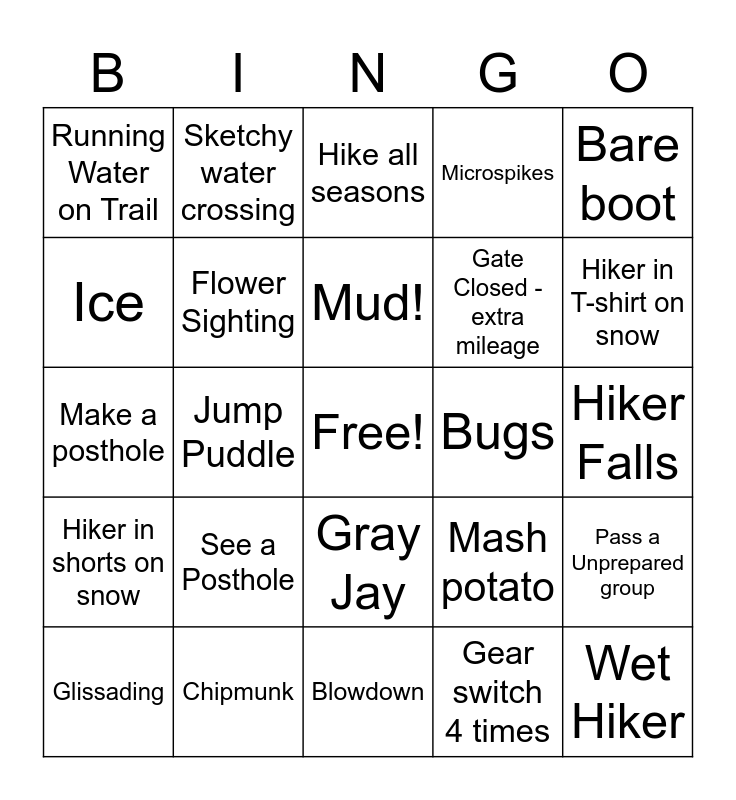 | B | I | N | G | O |
|---|---|---|---|---|
| Running Water on Trail | Sketchy water crossing | Hike all seasons | Microspikes | Bare boot |
| Ice | Flower Sighting | Mud! | Gate Closed - extra mileage | Hiker in T-shirt on snow |
| Make a posthole | Jump Puddle | Free! | Bugs | Hiker Falls |
| Hiker in shorts on snow | See a Posthole | Gray Jay | Mash potato | Pass a Unprepared group |
| Glissading | Chipmunk | Blowdown | Gear switch 4 times | Wet Hiker |